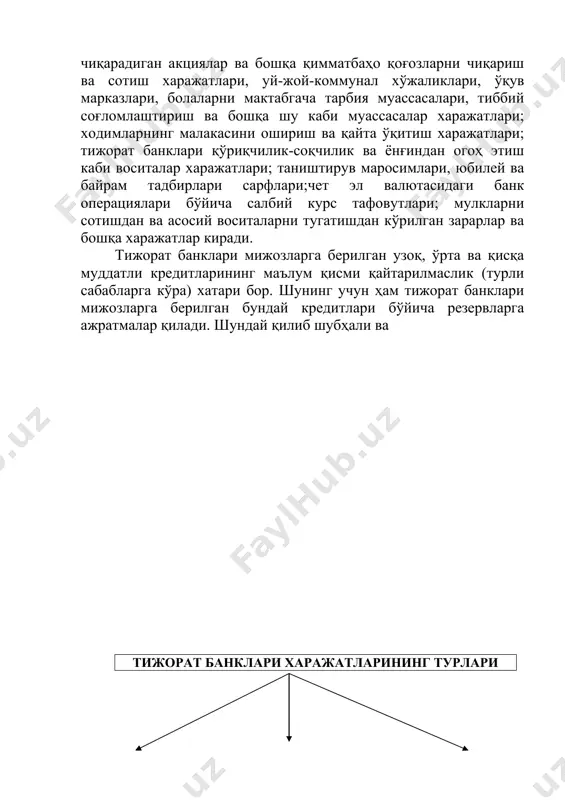 чиқарадиган акциялар ва бошқа қимматбаҳо қоғозларни чиқариш ва сотиш харажатлари, уй-жой-коммунал хўжаликлари, ўқув марказлари, болаларни мактабгача тарбия муассасалари, тиббий соғломлаштириш ва бошқа шу каби муассасалар харажатлари; ходимларнинг малакасини ошириш ва қайта ўқитиш харажатлари; тижорат банклари қўриқчилик-соқчилик ва ёнғиндан огоҳ этиш каби воситалар харажатлари; таништирув маросимлари, юбилей ва байрам тадбирлари сарфлари;чет эл валютасидаги банк операциялари бўйича салбий курс тафовутлари; мулкларни сотишдан ва асосий воситаларни тугатишдан кўрилган зарарлар ва бошқа харажатлар киради.

Тижорат банклари мижозларга берилган узоқ, ўрта ва қисқа муддатли кредитларининг маълум қисми қайтарилмаслик (турли сабабларга кўра) хатари бор. Шунинг учун ҳам тижорат банклари мижозларга берилган бундай кредитлари бўйича резервларга ажратмалар қилади. Шундай қилиб шубҳали ва

FaylHub.uz

ТИЖОРАТ БАНКЛАРИ ХАРАЖАТЛАРИНИНГ ТУРЛАРИ